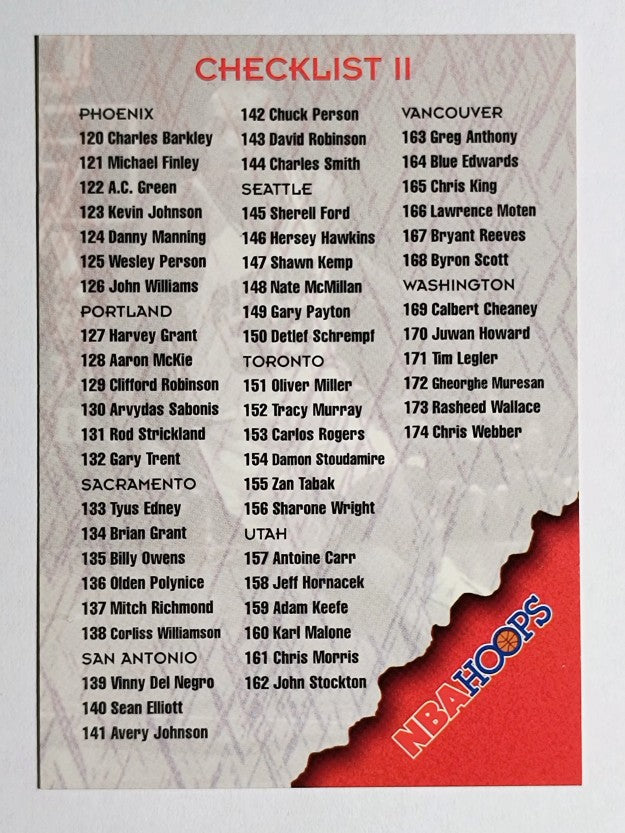 CHECKLIST II

PHOENIX
120 Charles Barkley
121 Michael Finley
122 A.C. Green
123 Kevin Johnson
124 Danny Manning
125 Wesley Person
126 John Williams
PORTLAND
127 Harvey Grant
128 Aaron McKie
129 Clifford Robinson
130 Arvydas Sabonis
131 Rod Strickland
132 Gary Trent
SACRAMENTO
133 Tyus Edney
134 Brian Grant
135 Billy Owens
136 Olden Polynice
137 Mitch Richmond
138 Corliss Williamson
SAN ANTONIO
139 Vinny Del Negro
140 Sean Elliott
141 Avery Johnson

142 Chuck Person
143 David Robinson
144 Charles Smith
SEATTLE
145 Sherell Ford
146 Hersey Hawkins
147 Shawn Kemp
148 Nate McMillan
149 Gary Payton
150 Detlef Schrempf
TORONTO
151 Oliver Miller
152 Tracy Murray
153 Carlos Rogers
154 Damon Stoudamire
155 Zan Tabak
156 Sharone Wright
UTAH
157 Antoine Carr
158 Jeff Hornacek
159 Adam Keefe
160 Karl Malone
161 Chris Morris
162 John Stockton

VANCOUVER
163 Greg Anthony
164 Blue Edwards
165 Chris King
166 Lawrence Moten
167 Bryant Reeves
168 Byron Scott
WASHINGTON
169 Calbert Cheaney
170 Juwan Howard
171 Tim Legler
172 Gheorghe Muresan
173 Rasheed Wallace
174 Chris Webber

NBA HOOPS